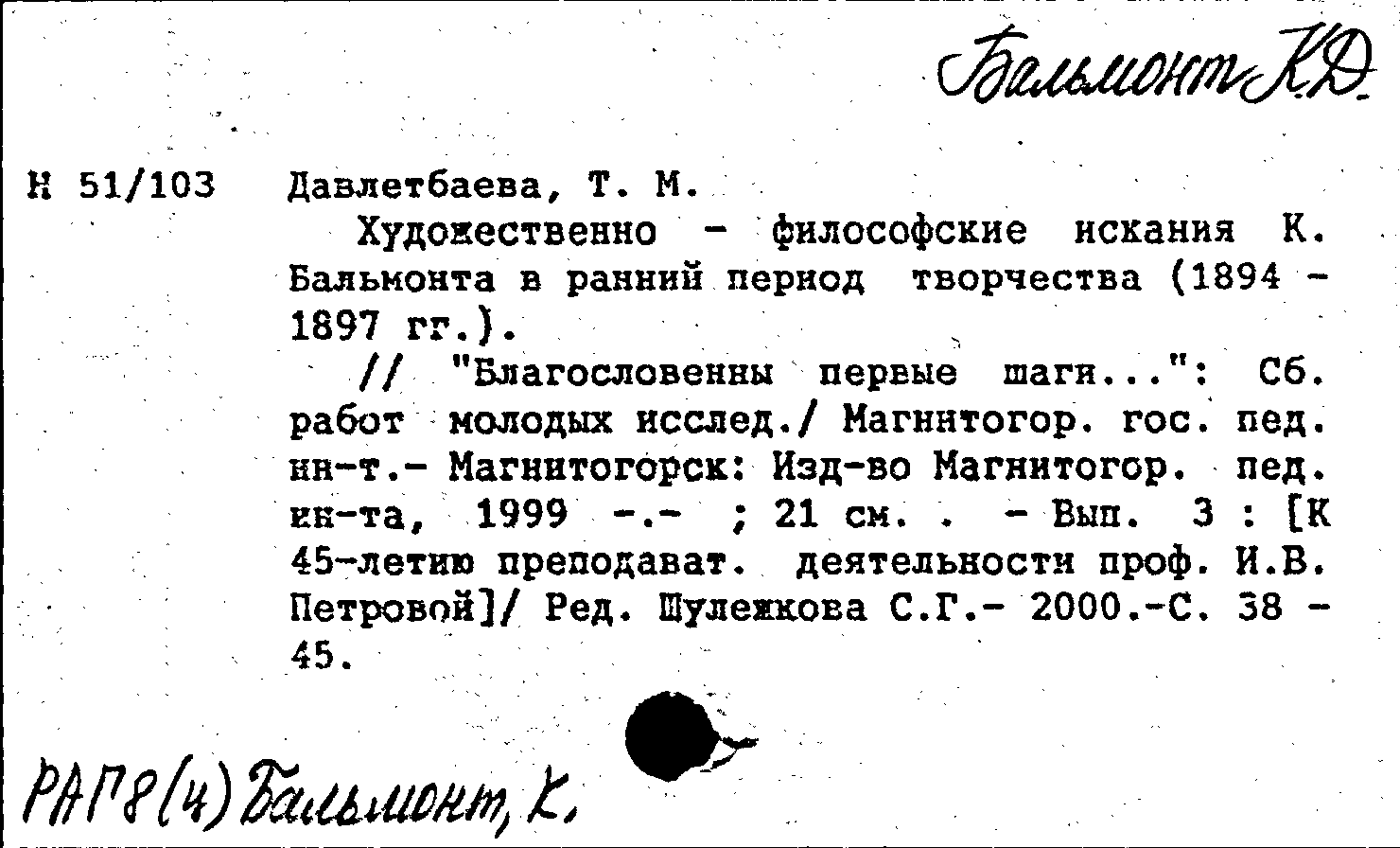 Бальмонт К.Д.

Н 51/103 Давлетбаева, Т. М.

Художественно - философские искания К. Бальмонта в ранний период творчества (1894 - 1897 гг.).

// "Благословенны первые шаги...": Сб. работ молодых исслед./ Магнитогор. гос. пед. ин-т.- Магнитогорск: Изд-во Магнитогор. пед. ин-та, 1999 -.- ; 21 см. . - Вып. 3 : [К 45-летию преподават. деятельности проф. И.В. Петровой]/ Ред. Шулежкова С.Г.- 2000.-С. 38 - 45.

РАГ8(4) Бальмонт, К.